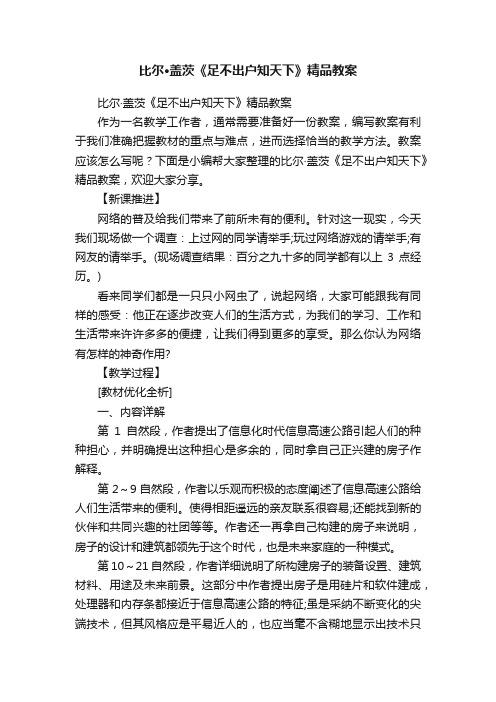 比尔•盖茨《足不出户知天下》精品教案

比尔·盖茨《足不出户知天下》精品教案

作为一名教学工作者，通常需要准备好一份教案，编写教案有利于我们准确把握教材的重点与难点，进而选择恰当的教学方法。教案应该怎么写呢？下面是小编帮大家整理的比尔·盖茨《足不出户知天下》精品教案，欢迎大家分享。

【新课推进】

网络的普及给我们带来了前所未有的便利。针对这一现实，今天我们现场做一个调查：上过网的同学请举手;玩过网络游戏的请举手;有网友的请举手。(现场调查结果：百分之九十多的同学都有以上 3 点经历。)

看来同学们都是一只只小网虫了，说起网络，大家可能跟我有同样的感受：他正在逐步改变人们的生活方式，为我们的学习、工作和生活带来许许多多的便捷，让我们得到更多的享受。那么你认为网络有怎样的神奇作用?

【教学过程】

[教材优化全析]

一、内容详解

第 1 自然段，作者提出了信息化时代信息高速公路引起人们的种种担心，并明确提出这种担心是多余的，同时拿自己正兴建的房子作解释。

第 2～9 自然段，作者以乐观而积极的态度阐述了信息高速公路给人们生活带来的便利。使得相距遥远的亲友联系很容易;还能找到新的伙伴和共同兴趣的社团等等。作者还一再拿自己构建的房子来说明，房子的设计和建筑都领先于这个时代，也是未来家庭的一种模式。

第 10～21 自然段，作者详细说明了所构建房子的装备设置、建筑材料、用途及未来前景。这部分中作者提出房子是用硅片和软件建成，处理器和内存条都接近于信息高速公路的特征;虽是采纳不断变化的尖端技术，但其风格应是平易近人的，也应当毫不含糊地显示出技术只